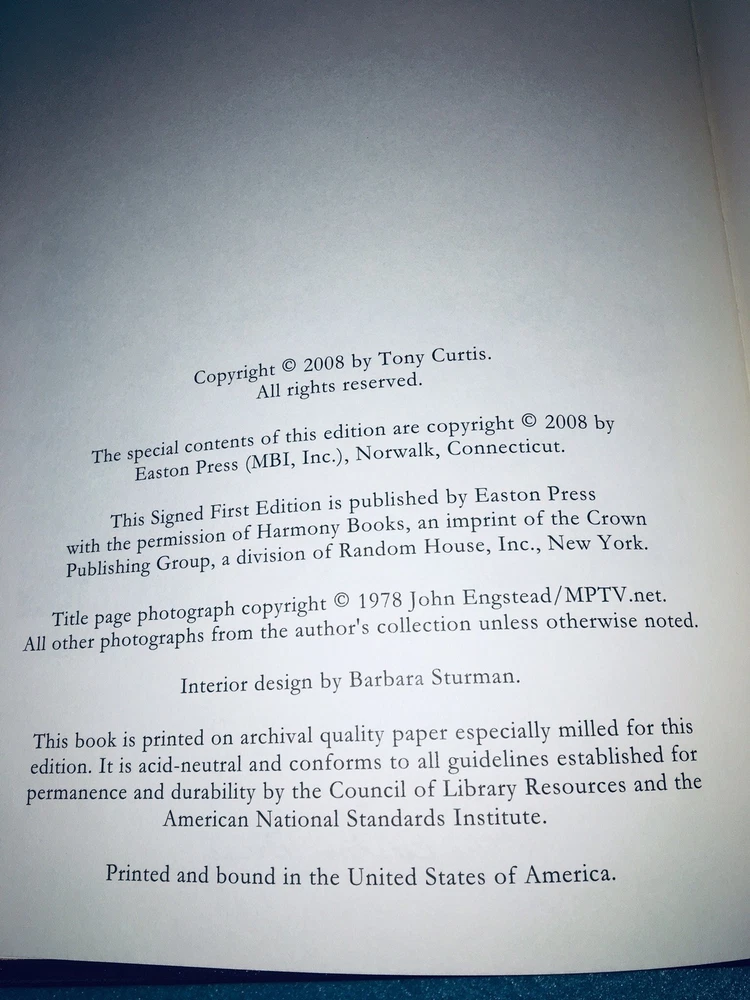 Copyright © 2008 by Tony Curtis.
All rights reserved.

The special contents of this edition are copyright © 2008 by Easton Press (MBI, Inc.), Norwalk, Connecticut.

This Signed First Edition is published by Easton Press with the permission of Harmony Books, an imprint of the Crown Publishing Group, a division of Random House, Inc., New York.

Title page photograph copyright © 1978 John Engstead/MPTV.net. All other photographs from the author's collection unless otherwise noted.

Interior design by Barbara Sturman.

This book is printed on archival quality paper especially milled for this edition. It is acid-neutral and conforms to all guidelines established for permanence and durability by the Council of Library Resources and the American National Standards Institute.

Printed and bound in the United States of America.